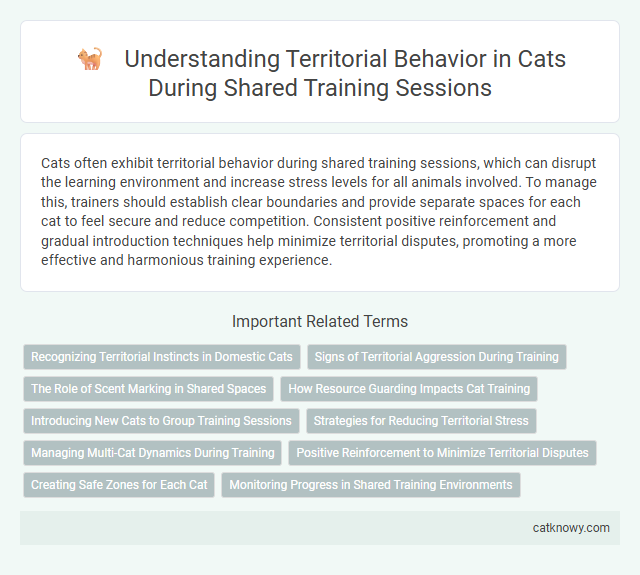 Understanding Territorial Behavior in Cats During Shared Training Sessions

Cats often exhibit territorial behavior during shared training sessions, which can disrupt the learning environment and increase stress levels for all animals involved. To manage this, trainers should establish clear boundaries and provide separate spaces for each cat to feel secure and reduce competition. Consistent positive reinforcement and gradual introduction techniques help minimize territorial disputes, promoting a more effective and harmonious training experience.

Important Related Terms

Recognizing Territorial Instincts in Domestic Cats

Signs of Territorial Aggression During Training

The Role of Scent Marking in Shared Spaces

How Resource Guarding Impacts Cat Training

Introducing New Cats to Group Training Sessions

Strategies for Reducing Territorial Stress

Managing Multi-Cat Dynamics During Training

Positive Reinforcement to Minimize Territorial Disputes

Creating Safe Zones for Each Cat

Monitoring Progress in Shared Training Environments

catknowy.com